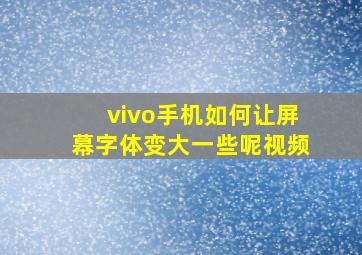 vivo手机如何让屏幕字体变大一些呢视频